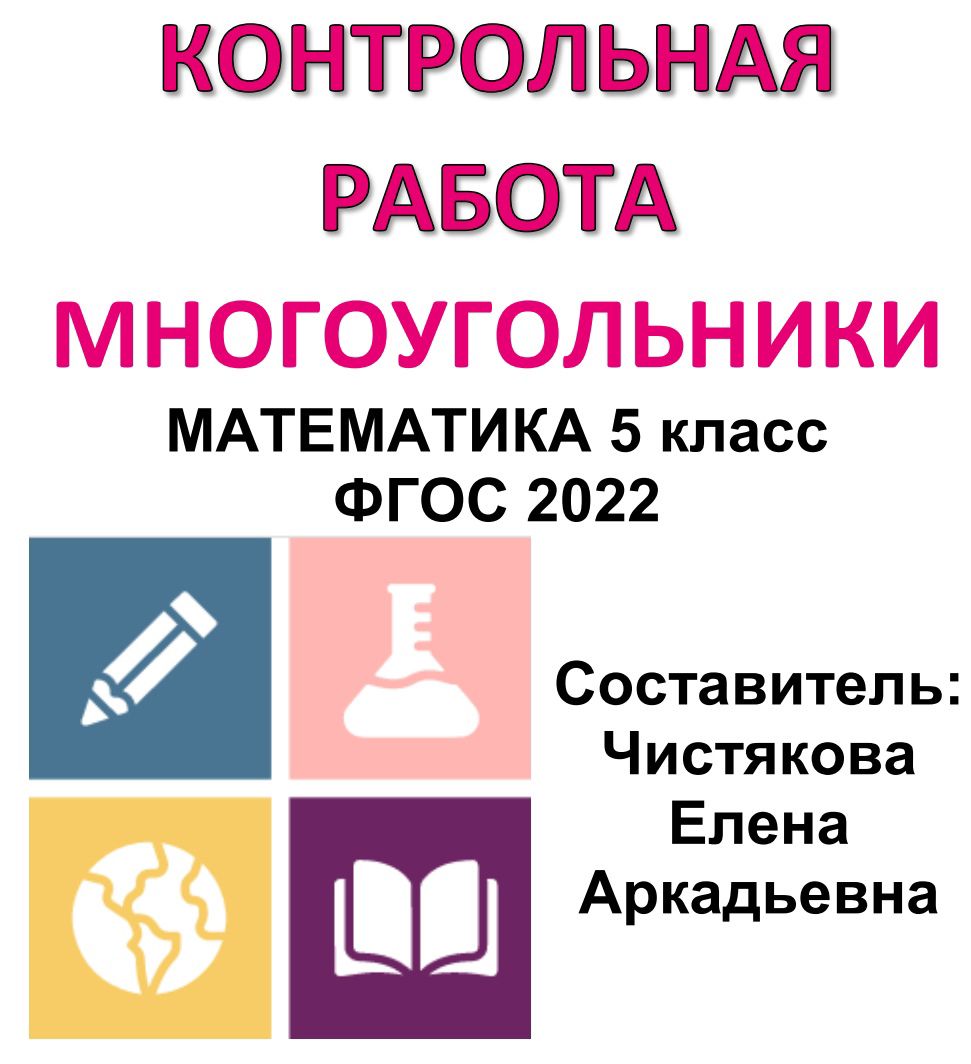 КОНТРОЛЬНАЯ РАБОТА
МНОГОУГОЛЬНИКИ
МАТЕМАТИКА 5 класс
ФГОС 2022

Составитель:
Чистякова
Елена
Аркадьевна